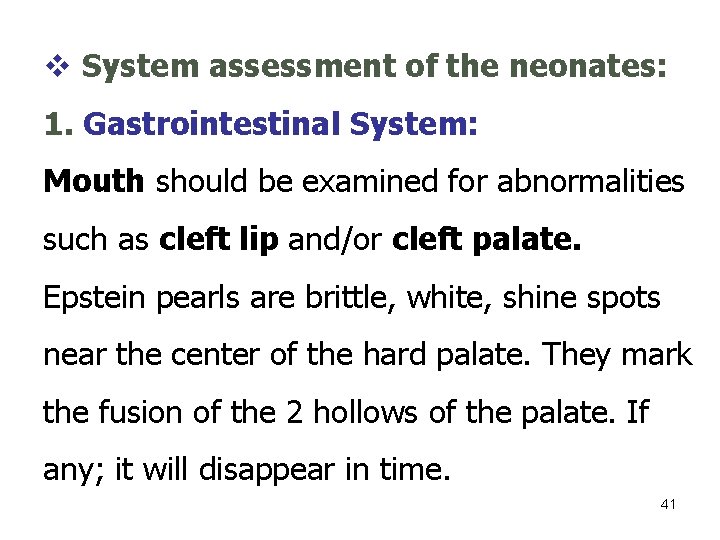 ❖ System assessment of the neonates:

1. Gastrointestinal System:

Mouth should be examined for abnormalities such as cleft lip and/or cleft palate.

Epstein pearls are brittle, white, shine spots near the center of the hard palate. They mark the fusion of the 2 hollows of the palate. If any; it will disappear in time.

41